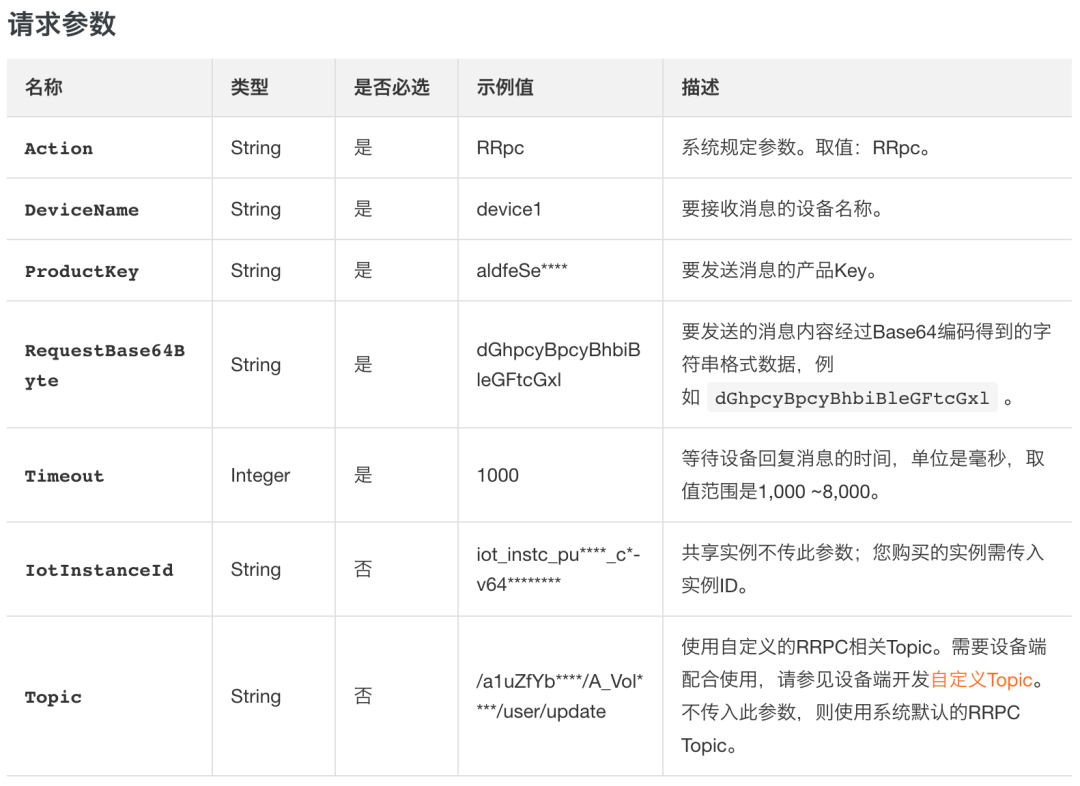 请求参数

| 名称 | 类型 | 是否必选 | 示例值 | 描述 |
|---|---|---|---|---|
| Action | String | 是 | RRpc | 系统规定参数。取值：RRpc。 |
| DeviceName | String | 是 | device1 | 要接收消息的设备名称。 |
| ProductKey | String | 是 | aldfeSe**** | 要发送消息的产品Key。 |
| RequestBase64Byte | String | 是 | dGhpcyBpcyBhbiBleGFtcGxl | 要发送的消息内容经过Base64编码得到的字符串格式数据，例如 dGhpcyBpcyBhbiBleGFtcGxl 。 |
| Timeout | Integer | 是 | 1000 | 等待设备回复消息的时间，单位是毫秒，取值范围是1,000 ~8,000。 |
| IotInstanceId | String | 否 | iot_instc_pu****_c*-v64******** | 共享实例不传此参数；您购买的实例需传入实例ID。 |
| Topic | String | 否 | /a1uZfYb****/A_Vol****/user/update | 使用自定义的RRPC相关Topic。需要设备端配合使用，请参见设备端开发自定义Topic。不传入此参数，则使用系统默认的RRPC Topic。 |